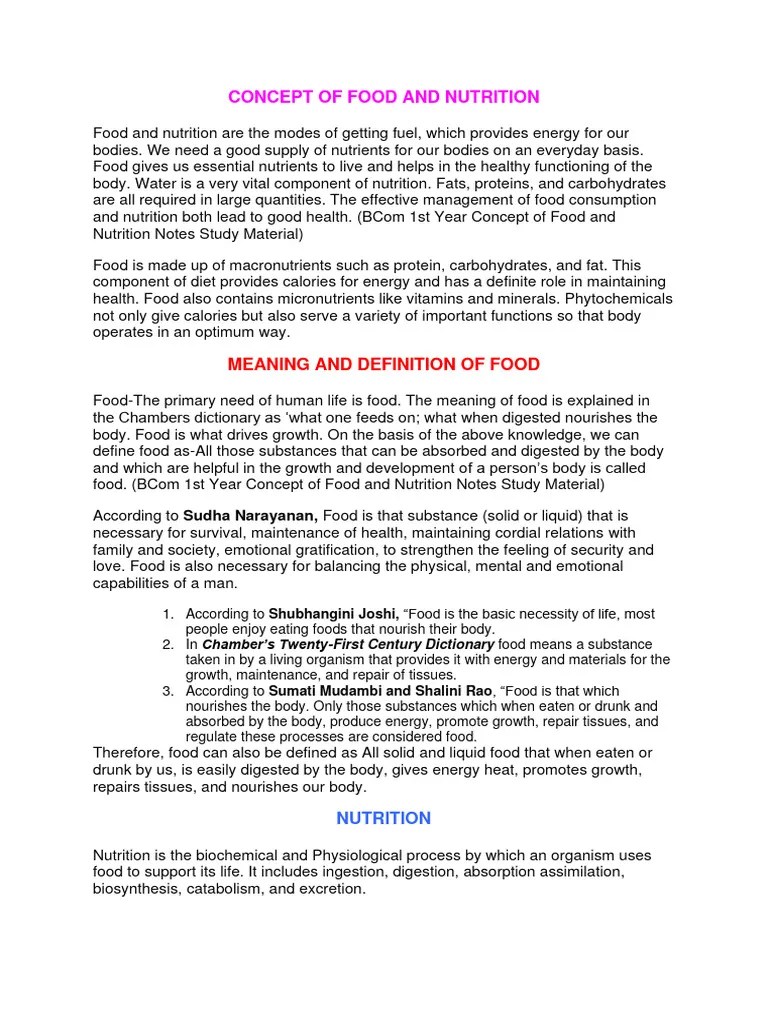 CONCEPT OF FOOD AND NUTRITION

Food and nutrition are the modes of getting fuel, which provides energy for our bodies. We need a good supply of nutrients for our bodies on an everyday basis. Food gives us essential nutrients to live and helps in the healthy functioning of the body. Water is a very vital component of nutrition. Fats, proteins, and carbohydrates are all required in large quantities. The effective management of food consumption and nutrition both lead to good health. (BCom 1st Year Concept of Food and Nutrition Notes Study Material)

Food is made up of macronutrients such as protein, carbohydrates, and fat. This component of diet provides calories for energy and has a definite role in maintaining health. Food also contains micronutrients like vitamins and minerals. Phytochemicals not only give calories but also serve a variety of important functions so that body operates in an optimum way.

MEANING AND DEFINITION OF FOOD

Food-The primary need of human life is food. The meaning of food is explained in the Chambers dictionary as 'what one feeds on; what when digested nourishes the body. Food is what drives growth. On the basis of the above knowledge, we can define food as-All those substances that can be absorbed and digested by the body and which are helpful in the growth and development of a person's body is called food. (BCom 1st Year Concept of Food and Nutrition Notes Study Material)

According to Sudha Narayanan, Food is that substance (solid or liquid) that is necessary for survival, maintenance of health, maintaining cordial relations with family and society, emotional gratification, to strengthen the feeling of security and love. Food is also necessary for balancing the physical, mental and emotional capabilities of a man.

1. According to Shubhangini Joshi, "Food is the basic necessity of life, most people enjoy eating foods that nourish their body.
2. In Chamber's Twenty-First Century Dictionary food means a substance taken in by a living organism that provides it with energy and materials for the growth, maintenance, and repair of tissues.
3. According to Sumati Mudambi and Shalini Rao, "Food is that which nourishes the body. Only those substances which when eaten or drunk and absorbed by the body, produce energy, promote growth, repair tissues, and regulate these processes are considered food.

Therefore, food can also be defined as All solid and liquid food that when eaten or drunk by us, is easily digested by the body, gives energy heat, promotes growth, repairs tissues, and nourishes our body.

NUTRITION

Nutrition is the biochemical and Physiological process by which an organism uses food to support its life. It includes ingestion, digestion, absorption assimilation, biosynthesis, catabolism, and excretion.